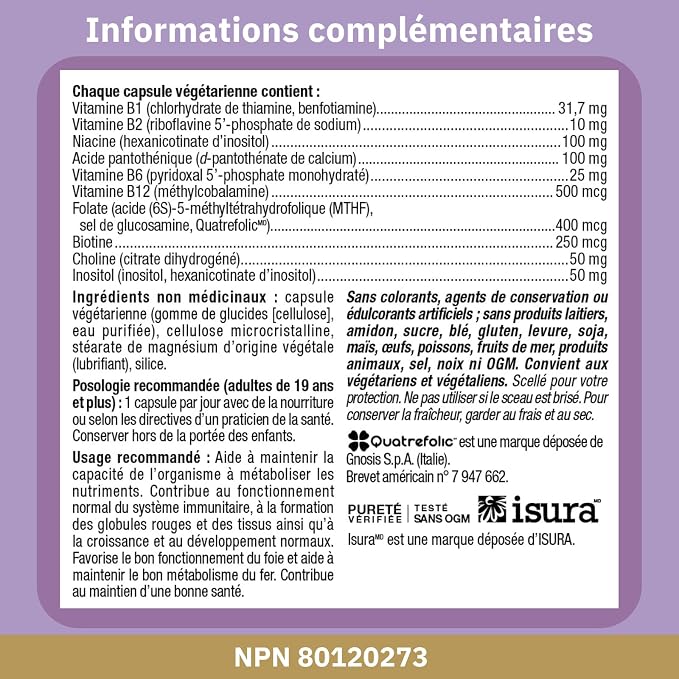 Informations complémentaires

Chaque capsule végétarienne contient :
Vitamine B1 (chlorhydrate de thiamine, benfotiamine) 31,7 mg
Vitamine B2 (riboflavine 5'-phosphate de sodium) 10 mg
Niacine (hexanicotinate d'inositol) 100 mg
Acide pantothénique (d-pantothénate de calcium) 100 mg
Vitamine B6 (pyridoxal 5'-phosphate monohydraté) 25 mg
Vitamine B12 (méthylcobalamine) 500 mcg
Folate (acide (6S)-5-méthyltétrahydrofolique (MTHF), sel de glucosamine, Quatrefolic$^{MD}$) 400 mcg
Biotine 250 mcg
Choline (citrate dihydrogéné) 50 mg
Inositol (inositol, hexanicotinate d'inositol) 50 mg

Ingrédients non médicinaux : capsule végétarienne (gomme de glucides [cellulose], eau purifiée), cellulose microcristalline, stéarate de magnésium d'origine végétale (lubrifiant), silice.

Posologie recommandée (adultes de 19 ans et plus) : 1 capsule par jour avec de la nourriture ou selon les directives d'un praticien de la santé. Conserver hors de la portée des enfants.

Usage recommandé : Aide à maintenir la capacité de l'organisme à métaboliser les nutriments. Contribue au fonctionnement normal du système immunitaire, à la formation des globules rouges et des tissus ainsi qu'à la croissance et au développement normaux. Favorise le bon fonctionnement du foie et aide à maintenir le bon métabolisme du fer. Contribue au maintien d'une bonne santé.

Sans colorants, agents de conservation ou édulcorants artificiels ; sans produits laitiers, amidon, sucre, blé, gluten, levure, soja, maïs, œufs, poissons, fruits de mer, produits animaux, sel, noix ni OGM. Convient aux végétariens et végétaliens. Scellé pour votre protection. Ne pas utiliser si le sceau est brisé. Pour conserver la fraîcheur, garder au frais et au sec.

Quatrefolic™ est une marque déposée de Gnosis S.p.A. (Italie).
Brevet américain n° 7 947 662.

PURETÉ VÉRIFIÉE | TESTÉ SANS OGM isura$^{MD}$

Isura$^{MD}$ est une marque déposée d'ISURA.

NPN 80120273